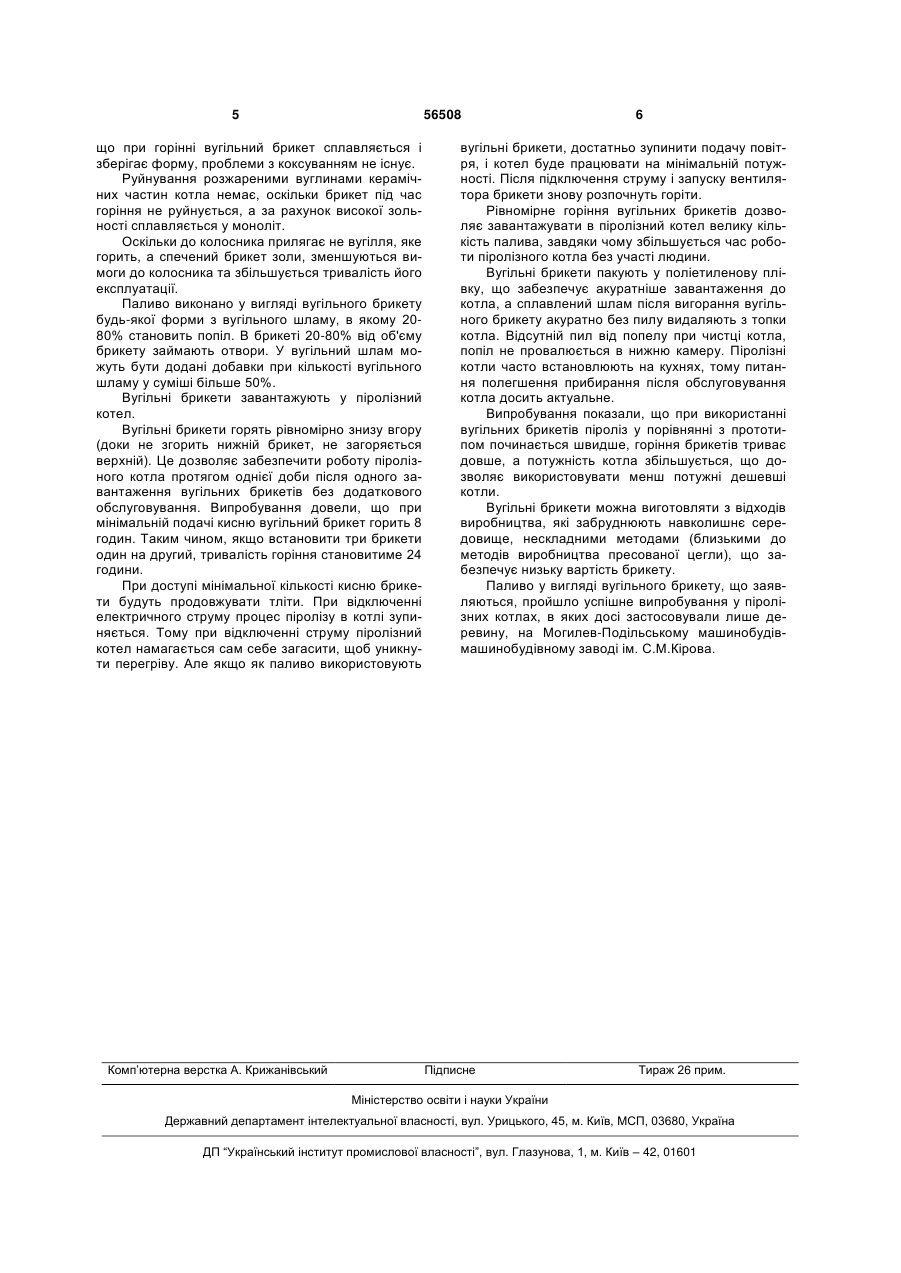 5 56508 6

що при горінні вугільний брикет сплавляється і зберігає форму, проблеми з коксуванням не існує.

Руйнування розжареними вуглинами керамічних частин котла немає, оскільки брикет під час горіння не руйнується, а за рахунок високої зольності сплавляється у моноліт.

Оскільки до колосника прилягає не вугілля, яке горить, а спечений брикет золи, зменшуються вимоги до колосника та збільшується тривалість його експлуатації.

Паливо виконано у вигляді вугільного брикету будь-якої форми з вугільного шламу, в якому 20-80% становить попіл. В брикеті 20-80% від об'єму брикету займають отвори. У вугільний шлам можуть бути додані добавки при кількості вугільного шламу у суміші більше 50%.

Вугільні брикети завантажують у піролізний котел.

Вугільні брикети горять рівномірно знизу вгору (доки не згорить нижній брикет, не загоряється верхній). Це дозволяє забезпечити роботу піролізного котла протягом однієї доби після одного завантаження вугільних брикетів без додаткового обслуговування. Випробування довели, що при мінімальній подачі кисню вугільний брикет горить 8 годин. Таким чином, якщо встановити три брикети один на другий, тривалість горіння становитиме 24 години.

При доступі мінімальної кількості кисню брикети будуть продовжувати тліти. При відключенні електричного струму процес піролізу в котлі зупиняється. Тому при відключенні струму піролізний котел намагається сам себе загасити, щоб уникнути перегріву. Але якщо як паливо використовують вугільні брикети, достатньо зупинити подачу повітря, і котел буде працювати на мінімальній потужності. Після підключення струму і запуску вентилятора брикети знову розпочнуть горіти.

Рівномірне горіння вугільних брикетів дозволяє завантажувати в піролізний котел велику кількість палива, завдяки чому збільшується час роботи піролізного котла без участі людини.

Вугільні брикети пакують у поліетиленову плівку, що забезпечує акуратніше завантаження до котла, а сплавлений шлам після вигорання вугільного брикету акуратно без пилу видаляють з топки котла. Відсутній пил від попелу при чистці котла, попіл не провалюється в нижню камеру. Піролізні котли часто встановлюють на кухнях, тому питання полегшення прибирання після обслуговування котла досить актуальне.

Випробування показали, що при використанні вугільних брикетів піроліз у порівнянні з прототипом починається швидше, горіння брикетів триває довше, а потужність котла збільшується, що дозволяє використовувати менш потужні дешевші котли.

Вугільні брикети можна виготовляти з відходів виробництва, які забруднюють навколишнє середовище, нескладними методами (близькими до методів виробництва пресованої цегли), що забезпечує низьку вартість брикету.

Паливо у вигляді вугільного брикету, що заявляються, пройшло успішне випробування у піролізних котлах, в яких досі застосовували лише деревину, на Могилев-Подільському машинобудівмашинобудівному заводі ім. С.М.Кірова.

Комп'ютерна верстка А. Крижанівський Підписне Тираж 26 прим.

Міністерство освіти і науки України

Державний департамент інтелектуальної власності, вул. Урицького, 45, м. Київ, МСП, 03680, Україна

ДП "Український інститут промислової власності", вул. Глазунова, 1, м. Київ – 42, 01601